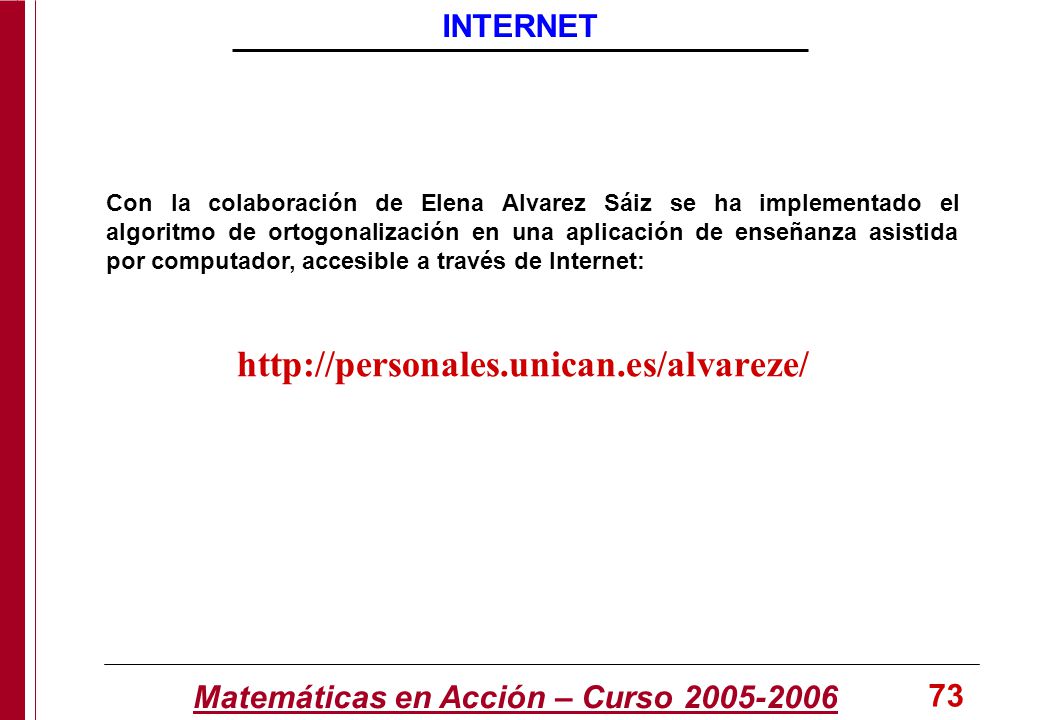 INTERNET

Con la colaboración de Elena Alvarez Sáiz se ha implementado el algoritmo de ortogonalización en una aplicación de enseñanza asistida por computador, accesible a través de Internet:

http://personales.unican.es/alvareze/

Matemáticas en Acción – Curso 2005-2006

73